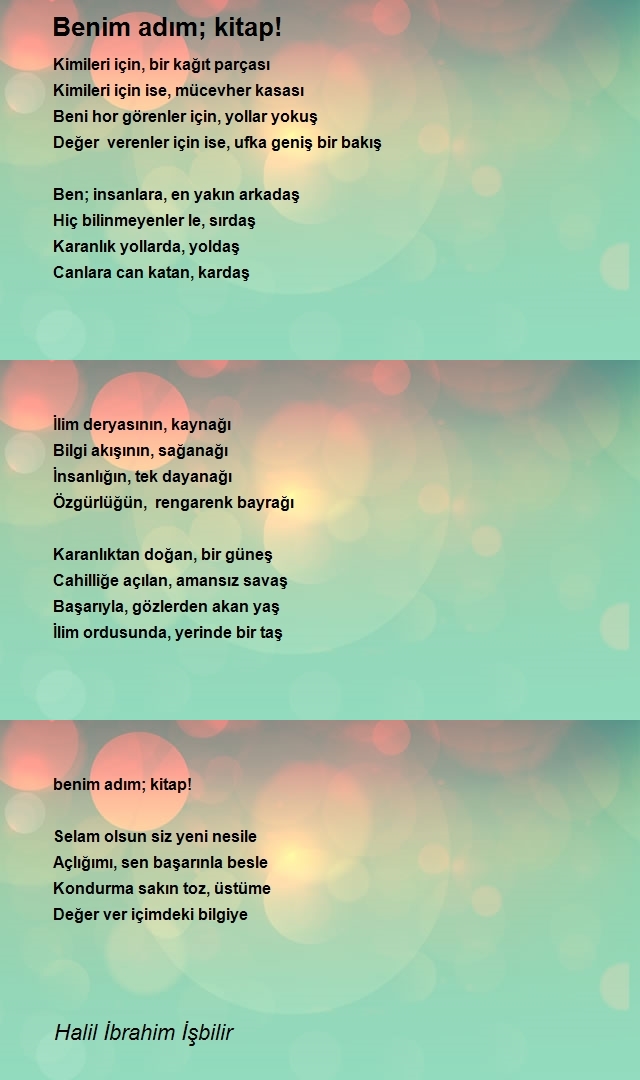 Benim adım; kitap!

Kimileri için, bir kağıt parçası
Kimileri için ise, mücevher kasası
Beni hor görenler için, yollar yokuş
Değer verenler için ise, ufka geniş bir bakış

Ben; insanlara, en yakın arkadaş
Hiç bilinmeyenler le, sırdaş
Karanlık yollarda, yoldaş
Canlara can katan, kardaş

İlim deryasının, kaynağı
Bilgi akışının, sağanağı
İnsanlığın, tek dayanağı
Özgürlüğün, rengarenk bayrağı

Karanlıktan doğan, bir güneş
Cahilliğe açılan, amansız savaş
Başarıyla, gözlerden akan yaş
İlim ordusunda, yerinde bir taş

benim adım; kitap!

Selam olsun siz yeni nesile
Açlığımı, sen başarınla besle
Kondurma sakın toz, üstüme
Değer ver içimdeki bilgiye

Halil İbrahim İşbilir